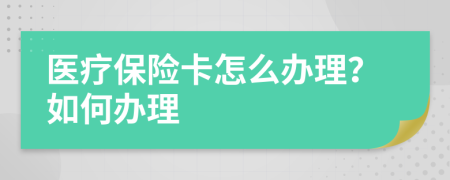 医疗保险卡怎么办理?如何办理